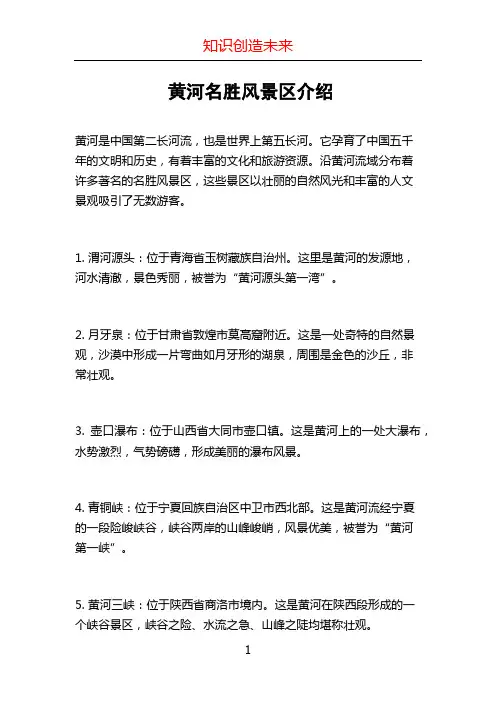 知识创造未来

黄河名胜风景区介绍

黄河是中国第二长河流，也是世界上第五长河。它孕育了中国五千年的文明和历史，有着丰富的文化和旅游资源。沿黄河流域分布着许多著名的名胜风景区，这些景区以壮丽的自然风光和丰富的人文景观吸引了无数游客。

1. 渭河源头：位于青海省玉树藏族自治州。这里是黄河的发源地，河水清澈，景色秀丽，被誉为“黄河源头第一湾”。

2. 月牙泉：位于甘肃省敦煌市莫高窟附近。这是一处奇特的自然景观，沙漠中形成一片弯曲如月牙形的湖泉，周围是金色的沙丘，非常壮观。

3. 壶口瀑布：位于山西省大同市壶口镇。这是黄河上的一处大瀑布，水势激烈，气势磅礴，形成美丽的瀑布风景。

4. 青铜峡：位于宁夏回族自治区中卫市西北部。这是黄河流经宁夏的一段险峻峡谷，峡谷两岸的山峰峻峭，风景优美，被誉为“黄河第一峡”。

5. 黄河三峡：位于陕西省商洛市境内。这是黄河在陕西段形成的一个峡谷景区，峡谷之险、水流之急、山峰之陡均堪称壮观。

1